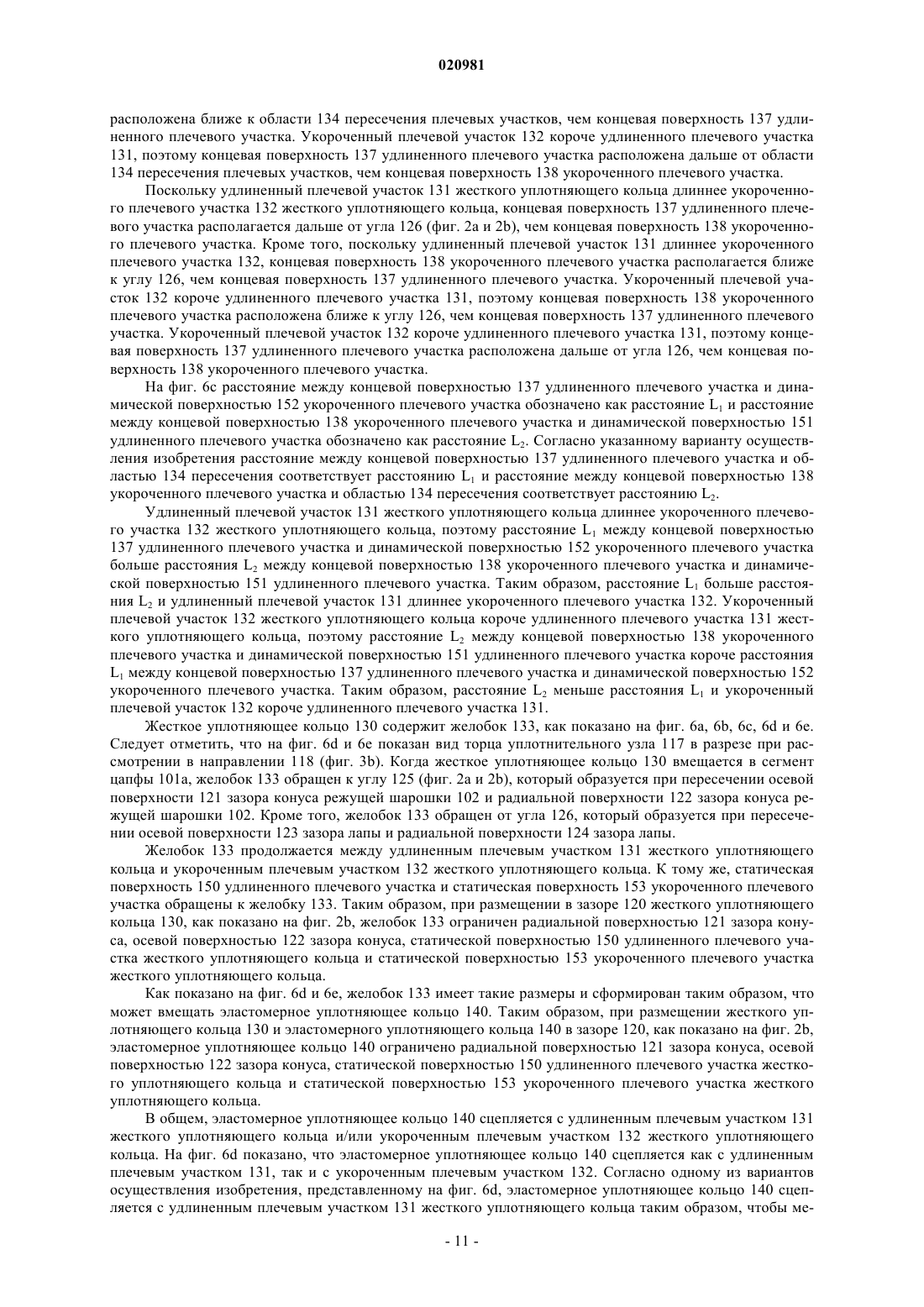 020981

расположена ближе к области 134 пересечения плечевых участков, чем концевая поверхность 137 удлиненного плечевого участка. Укороченный плечевой участок 132 короче удлиненного плечевого участка 131, поэтому концевая поверхность 137 удлиненного плечевого участка расположена дальше от области 134 пересечения плечевых участков, чем концевая поверхность 138 укороченного плечевого участка.

Поскольку удлиненный плечевой участок 131 жесткого уплотняющего кольца длиннее укороченного плечевого участка 132 жесткого уплотняющего кольца, концевая поверхность 137 удлиненного плечевого участка располагается дальше от угла 126 (фиг. 2a и 2b), чем концевая поверхность 138 укороченного плечевого участка. Кроме того, поскольку удлиненный плечевой участок 131 длиннее укороченного плечевого участка 132, концевая поверхность 138 укороченного плечевого участка располагается ближе к углу 126, чем концевая поверхность 137 удлиненного плечевого участка. Укороченный плечевой участок 132 короче удлиненного плечевого участка 131, поэтому концевая поверхность 138 укороченного плечевого участка расположена ближе к углу 126, чем концевая поверхность 137 удлиненного плечевого участка. Укороченный плечевой участок 132 короче удлиненного плечевого участка 131, поэтому концевая поверхность 137 удлиненного плечевого участка расположена дальше от угла 126, чем концевая поверхность 138 укороченного плечевого участка.

На фиг. 6c расстояние между концевой поверхностью 137 удлиненного плечевого участка и динамической поверхностью 152 укороченного плечевого участка обозначено как расстояние $L_1$ и расстояние между концевой поверхностью 138 укороченного плечевого участка и динамической поверхностью 151 удлиненного плечевого участка обозначено как расстояние $L_2$. Согласно указанному варианту осуществления изобретения расстояние между концевой поверхностью 137 удлиненного плечевого участка и областью 134 пересечения соответствует расстоянию $L_1$ и расстояние между концевой поверхностью 138 укороченного плечевого участка и областью 134 пересечения соответствует расстоянию $L_2$.

Удлиненный плечевой участок 131 жесткого уплотняющего кольца длиннее укороченного плечевого участка 132 жесткого уплотняющего кольца, поэтому расстояние $L_1$ между концевой поверхностью 137 удлиненного плечевого участка и динамической поверхностью 152 укороченного плечевого участка больше расстояния $L_2$ между концевой поверхностью 138 укороченного плечевого участка и динамической поверхностью 151 удлиненного плечевого участка. Таким образом, расстояние $L_1$ больше расстояния $L_2$ и удлиненный плечевой участок 131 длиннее укороченного плечевого участка 132. Укороченный плечевой участок 132 жесткого уплотняющего кольца короче удлиненного плечевого участка 131 жесткого уплотняющего кольца, поэтому расстояние $L_2$ между концевой поверхностью 138 укороченного плечевого участка и динамической поверхностью 151 удлиненного плечевого участка короче расстояния $L_1$ между концевой поверхностью 137 удлиненного плечевого участка и динамической поверхностью 152 укороченного плечевого участка. Таким образом, расстояние $L_2$ меньше расстояния $L_1$ и укороченный плечевой участок 132 короче удлиненного плечевого участка 131.

Жесткое уплотняющее кольцо 130 содержит желобок 133, как показано на фиг. 6a, 6b, 6c, 6d и 6e. Следует отметить, что на фиг. 6d и 6e показан вид торца уплотнительного узла 117 в разрезе при рассмотрении в направлении 118 (фиг. 3b). Когда жесткое уплотняющее кольцо 130 вмещается в сегмент цапфы 101a, желобок 133 обращен к углу 125 (фиг. 2a и 2b), который образуется при пересечении осевой поверхности 121 зазора конуса режущей шарошки 102 и радиальной поверхности 122 зазора конуса режущей шарошки 102. Кроме того, желобок 133 обращен от угла 126, который образуется при пересечении осевой поверхности 123 зазора лапы и радиальной поверхности 124 зазора лапы.

Желобок 133 продолжается между удлиненным плечевым участком 131 жесткого уплотняющего кольца и укороченным плечевым участком 132 жесткого уплотняющего кольца. К тому же, статическая поверхность 150 удлиненного плечевого участка и статическая поверхность 153 укороченного плечевого участка обращены к желобку 133. Таким образом, при размещении в зазоре 120 жесткого уплотняющего кольца 130, как показано на фиг. 2b, желобок 133 ограничен радиальной поверхностью 121 зазора конуса, осевой поверхностью 122 зазора конуса, статической поверхностью 150 удлиненного плечевого участка жесткого уплотняющего кольца и статической поверхностью 153 укороченного плечевого участка жесткого уплотняющего кольца.

Как показано на фиг. 6d и 6e, желобок 133 имеет такие размеры и сформирован таким образом, что может вмещать эластомерное уплотняющее кольцо 140. Таким образом, при размещении жесткого уплотняющего кольца 130 и эластомерного уплотняющего кольца 140 в зазоре 120, как показано на фиг. 2b, эластомерное уплотняющее кольцо 140 ограничено радиальной поверхностью 121 зазора конуса, осевой поверхностью 122 зазора конуса, статической поверхностью 150 удлиненного плечевого участка жесткого уплотняющего кольца и статической поверхностью 153 укороченного плечевого участка жесткого уплотняющего кольца.

В общем, эластомерное уплотняющее кольцо 140 сцепляется с удлиненным плечевым участком 131 жесткого уплотняющего кольца и/или укороченным плечевым участком 132 жесткого уплотняющего кольца. На фиг. 6d показано, что эластомерное уплотняющее кольцо 140 сцепляется как с удлиненным плечевым участком 131, так и с укороченным плечевым участком 132. Согласно одному из вариантов осуществления изобретения, представленному на фиг. 6d, эластомерное уплотняющее кольцо 140 сцепляется с удлиненным плечевым участком 131 жесткого уплотняющего кольца таким образом, чтобы ме-

- 11 -